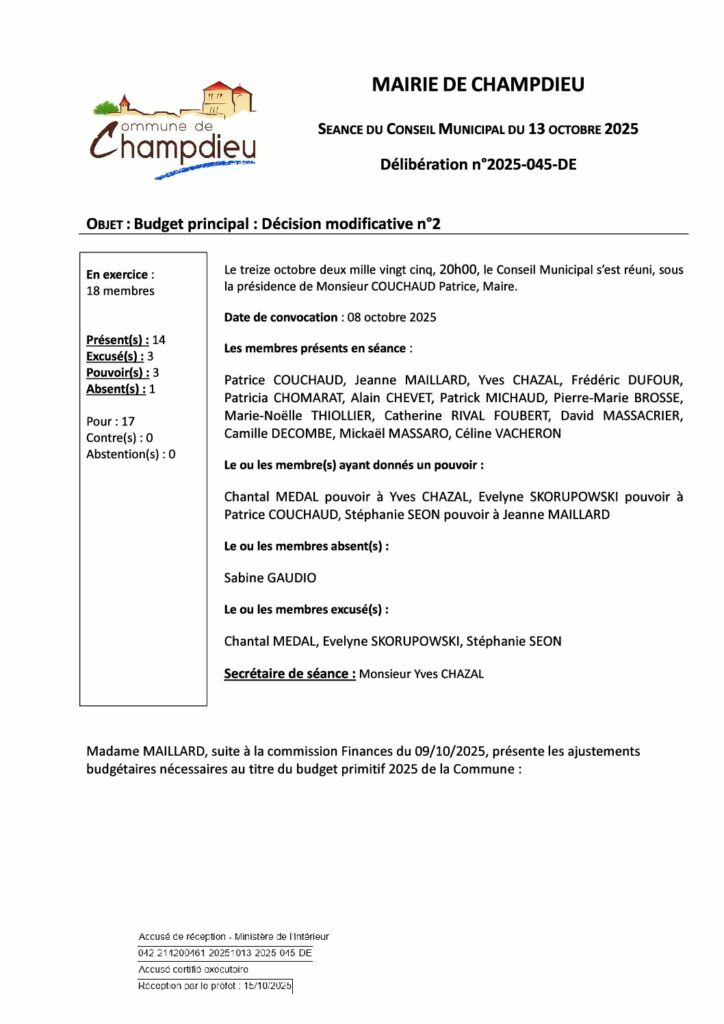 Commune de Champdieu

MAIRIE DE CHAMPDIEU

SEANCE DU CONSEIL MUNICIPAL DU 13 OCTOBRE 2025

Délibération n°2025-045-DE

OBJET : Budget principal : Décision modificative n°2

En exercice : 18 membres

Présent(s) : 14
Excusé(s) : 3
Pouvoir(s) : 3
Absent(s) : 1

Pour : 17
Contre(s) : 0
Abstention(s) : 0

Le treize octobre deux mille vingt cinq, 20h00, le Conseil Municipal s'est réuni, sous la présidence de Monsieur COUCHAUD Patrice, Maire.

Date de convocation : 08 octobre 2025

Les membres présents en séance :

Patrice COUCHAUD, Jeanne MAILLARD, Yves CHAZAL, Frédéric DUFOUR, Patricia CHOMARAT, Alain CHEVET, Patrick MICHAUD, Pierre-Marie BROSSE, Marie-Noëlle THIOLLIER, Catherine RIVAL FOUBERT, David MASSACRIER, Camille DECOMBE, Mickaël MASSARO, Céline VACHERON

Le ou les membre(s) ayant donnés un pouvoir :

Chantal MEDAL pouvoir à Yves CHAZAL, Evelyne SKORUPOWSKI pouvoir à Patrice COUCHAUD, Stéphanie SEON pouvoir à Jeanne MAILLARD

Le ou les membres absent(s) :

Sabine GAUDIO

Le ou les membres excusé(s) :

Chantal MEDAL, Evelyne SKORUPOWSKI, Stéphanie SEON

Secrétaire de séance : Monsieur Yves CHAZAL

Madame MAILLARD, suite à la commission Finances du 09/10/2025, présente les ajustements budgétaires nécessaires au titre du budget primitif 2025 de la Commune :

Accusé de réception - Ministère de l'Intérieur
042 214200461 20251013 2025 045 DE
Accusé certifié exécutoire
Réception par le préfet : 15/10/2025